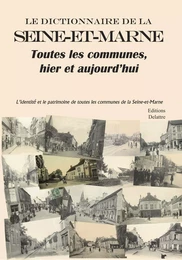 LE DICTIONNAIRE DE LA
SEINE-ET-MARNE
Toutes les communes, hier et aujourd'hui

L'identité et le patrimoine de toutes les communes de la Seine-et-Marne

Editions
Delattre